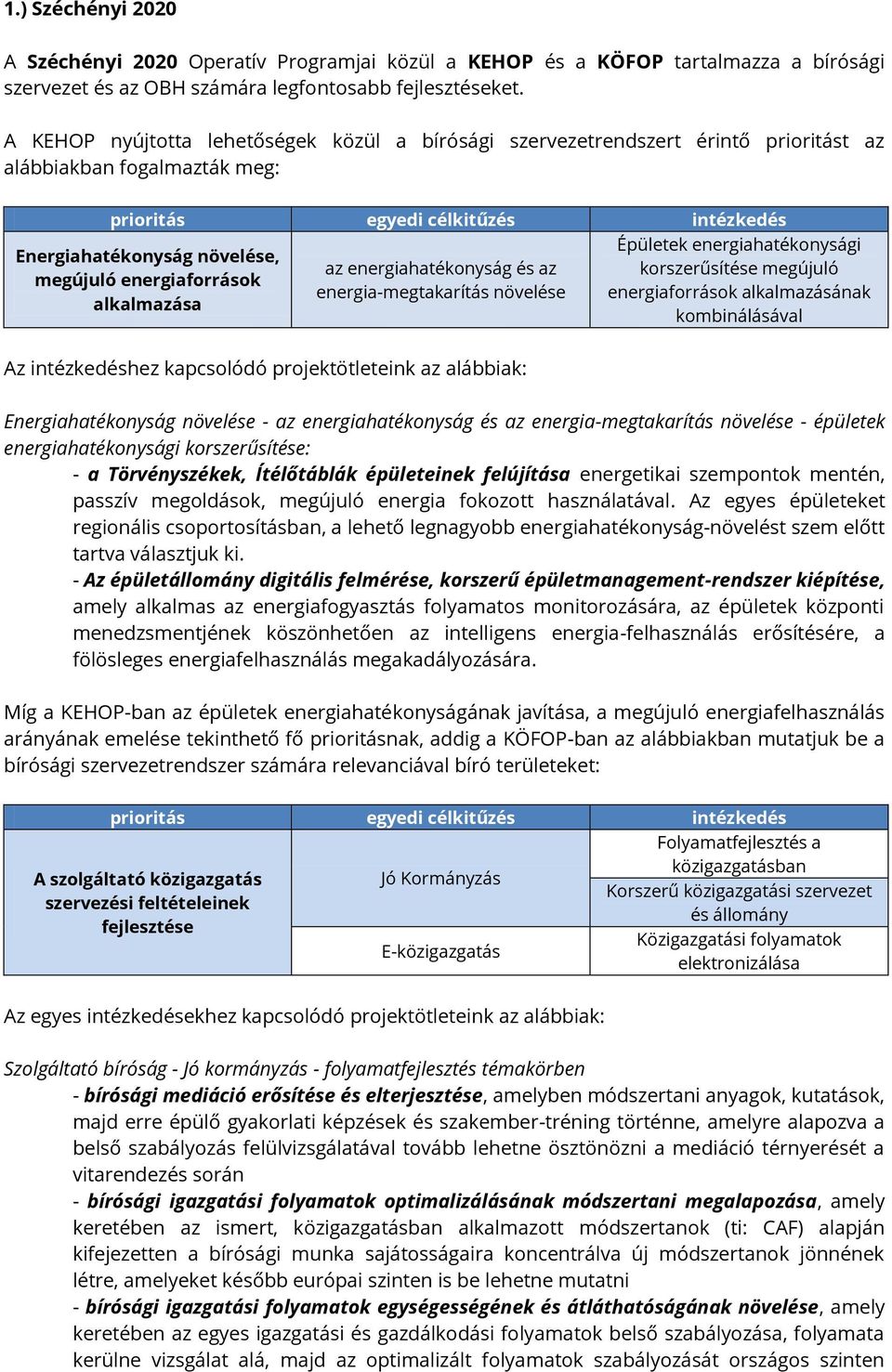 1.) Széchényi 2020

A Széchényi 2020 Operatív Programjai közül a KEHOP és a KÖFOP tartalmazza a bírósági szervezet és az OBH számára legfontosabb fejlesztéseket.

A KEHOP nyújtotta lehetőségek közül a bírósági szervezetrendszert érintő prioritást az alábbiakban fogalmazták meg:

| prioritás | egyedi célkitűzés | intézkedés |
|---|---|---|
| Energiahatékonyság növelése, megújuló energiaforrások alkalmazása | az energiahatékonyság és az energia-megtakarítás növelése | Épületek energiahatékonysági korszerűsítése megújuló energiaforrások alkalmazásának kombinálásával |

Az intézkedéshez kapcsolódó projektötleteink az alábbiak:

Energiahatékonyság növelése - az energiahatékonyság és az energia-megtakarítás növelése - épületek energiahatékonysági korszerűsítése:
- a Törvényszékek, Ítélőtáblák épületeinek felújítása energetikai szempontok mentén, passzív megoldások, megújuló energia fokozott használatával. Az egyes épületeket regionális csoportosításban, a lehető legnagyobb energiahatékonyság-növelést szem előtt tartva választjuk ki.
- Az épületállomány digitális felmérése, korszerű épületmanagement-rendszer kiépítése, amely alkalmas az energiafogyasztás folyamatos monitorozására, az épületek központi menedzsmentjének köszönhetően az intelligens energia-felhasználás erősítésére, a fölösleges energiafelhasználás megakadályozására.

Míg a KEHOP-ban az épületek energiahatékonyságának javítása, a megújuló energiafelhasználás arányának emelése tekinthető fő prioritásnak, addig a KÖFOP-ban az alábbiakban mutatjuk be a bírósági szervezetrendszer számára relevanciával bíró területeket:

| prioritás | egyedi célkitűzés | intézkedés |
|---|---|---|
| A szolgáltató közigazgatás szervezési feltételeinek fejlesztése | Jó Kormányzás | Folyamatfejlesztés a közigazgatásban |
| | | Korszerű közigazgatási szervezet és állomány |
| | E-közigazgatás | Közigazgatási folyamatok elektronizálása |

Az egyes intézkedésekhez kapcsolódó projektötleteink az alábbiak:

Szolgáltató bíróság - Jó kormányzás - folyamatfejlesztés témakörben
- bírósági mediáció erősítése és elterjesztése, amelyben módszertani anyagok, kutatások, majd erre épülő gyakorlati képzések és szakember-tréning történne, amelyre alapozva a belső szabályozás felülvizsgálatával tovább lehetne ösztönözni a mediáció térnyerését a vitarendezés során
- bírósági igazgatási folyamatok optimalizálásának módszertani megalapozása, amely keretében az ismert, közigazgatásban alkalmazott módszertanok (ti: CAF) alapján kifejezetten a bírósági munka sajátosságaira koncentrálva új módszertanok jönnének létre, amelyeket később európai szinten is be lehetne mutatni
- bírósági igazgatási folyamatok egységességének és átláthatóságának növelése, amely keretében az egyes igazgatási és gazdálkodási folyamatok belső szabályozása, folyamata kerülne vizsgálat alá, majd az optimalizált folyamatok szabályozását országos szinten